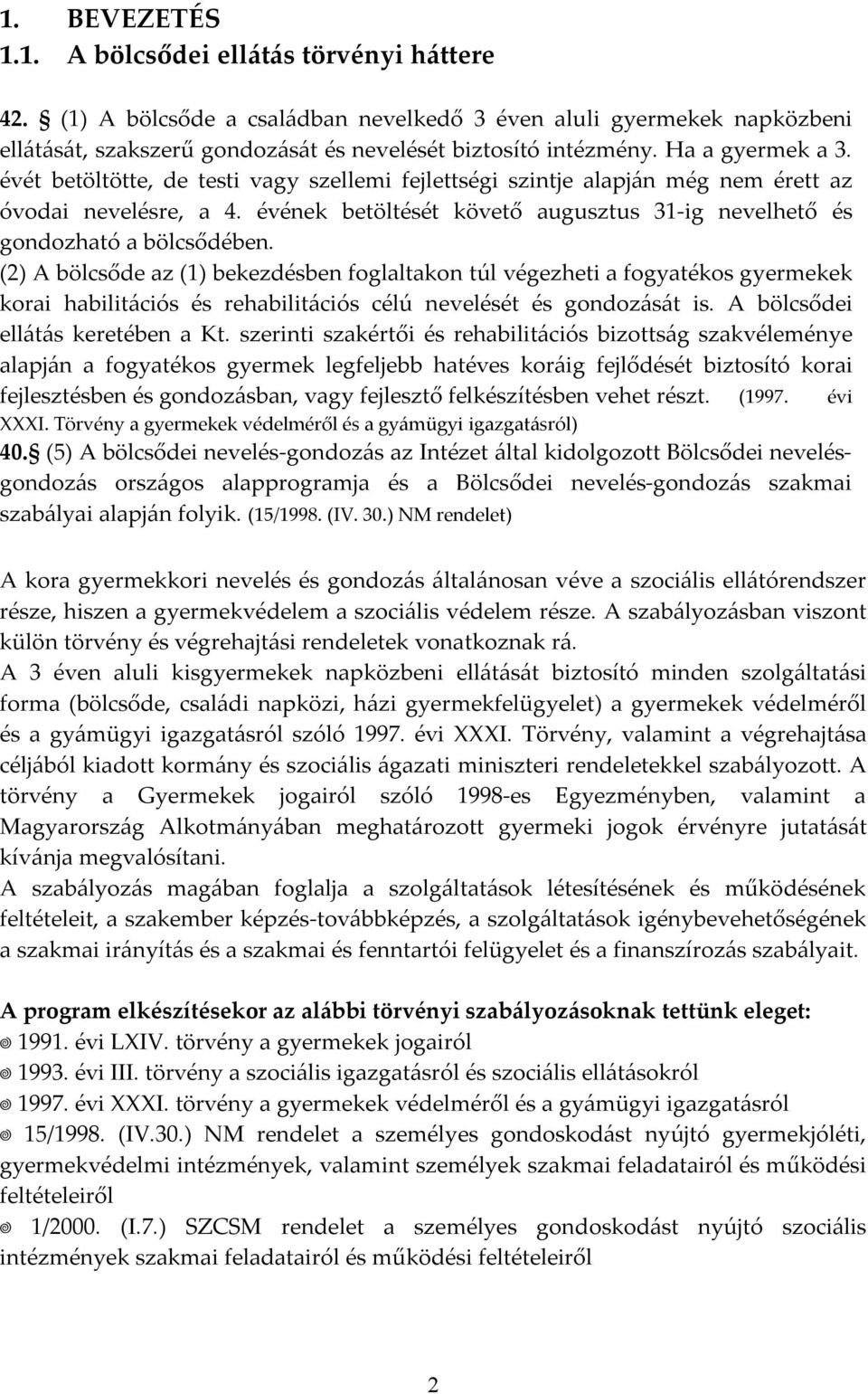 1. BEVEZETÉS
1.1. A bölcsődei ellátás törvényi háttere

42. § (1) A bölcsőde a családban nevelkedő 3 éven aluli gyermekek napközbeni ellátását, szakszerű gondozását és nevelését biztosító intézmény. Ha a gyermek a 3. évét betöltötte, de testi vagy szellemi fejlettségi szintje alapján még nem érett az óvodai nevelésre, a 4. évének betöltését követő augusztus 31-ig nevelhető és gondozható a bölcsődében.
(2) A bölcsőde az (1) bekezdésben foglaltakon túl végezheti a fogyatékos gyermekek korai habilitációs és rehabilitációs célú nevelését és gondozását is. A bölcsődei ellátás keretében a Kt. szerinti szakértői és rehabilitációs bizottság szakvéleménye alapján a fogyatékos gyermek legfeljebb hatéves koráig fejlődését biztosító korai fejlesztésben és gondozásban, vagy fejlesztő felkészítésben vehet részt. (1997. évi XXXI. Törvény a gyermekek védelméről és a gyámügyi igazgatásról)
40. § (5) A bölcsődei nevelés-gondozás az Intézet által kidolgozott Bölcsődei nevelés-gondozás országos alapprogramja és a Bölcsődei nevelés-gondozás szakmai szabályai alapján folyik. (15/1998. (IV. 30.) NM rendelet)

A kora gyermekkori nevelés és gondozás általánosan véve a szociális ellátórendszer része, hiszen a gyermekvédelem a szociális védelem része. A szabályozásban viszont külön törvény és végrehajtási rendeletek vonatkoznak rá.
A 3 éven aluli kisgyermekek napközbeni ellátását biztosító minden szolgáltatási forma (bölcsőde, családi napközi, házi gyermekfelügyelet) a gyermekek védelméről és a gyámügyi igazgatásról szóló 1997. évi XXXI. Törvény, valamint a végrehajtása céljából kiadott kormány és szociális ágazati miniszteri rendeletekkel szabályozott. A törvény a Gyermekek jogairól szóló 1998-es Egyezményben, valamint a Magyarország Alkotmányában meghatározott gyermeki jogok érvényre jutatását kívánja megvalósítani.
A szabályozás magában foglalja a szolgáltatások létesítésének és működésének feltételeit, a szakember képzés-továbbképzés, a szolgáltatások igénybevehetőségének a szakmai irányítás és a szakmai és fenntartói felügyelet és a finanszírozás szabályait.

A program elkészítésekor az alábbi törvényi szabályozásoknak tettünk eleget:
1991. évi LXIV. törvény a gyermekek jogairól
1993. évi III. törvény a szociális igazgatásról és szociális ellátásokról
1997. évi XXXI. törvény a gyermekek védelméről és a gyámügyi igazgatásról
15/1998. (IV.30.) NM rendelet a személyes gondoskodást nyújtó gyermekjóléti, gyermekvédelmi intézmények, valamint személyek szakmai feladatairól és működési feltételeiről
1/2000. (I.7.) SZCSM rendelet a személyes gondoskodást nyújtó szociális intézmények szakmai feladatairól és működési feltételeiről

2